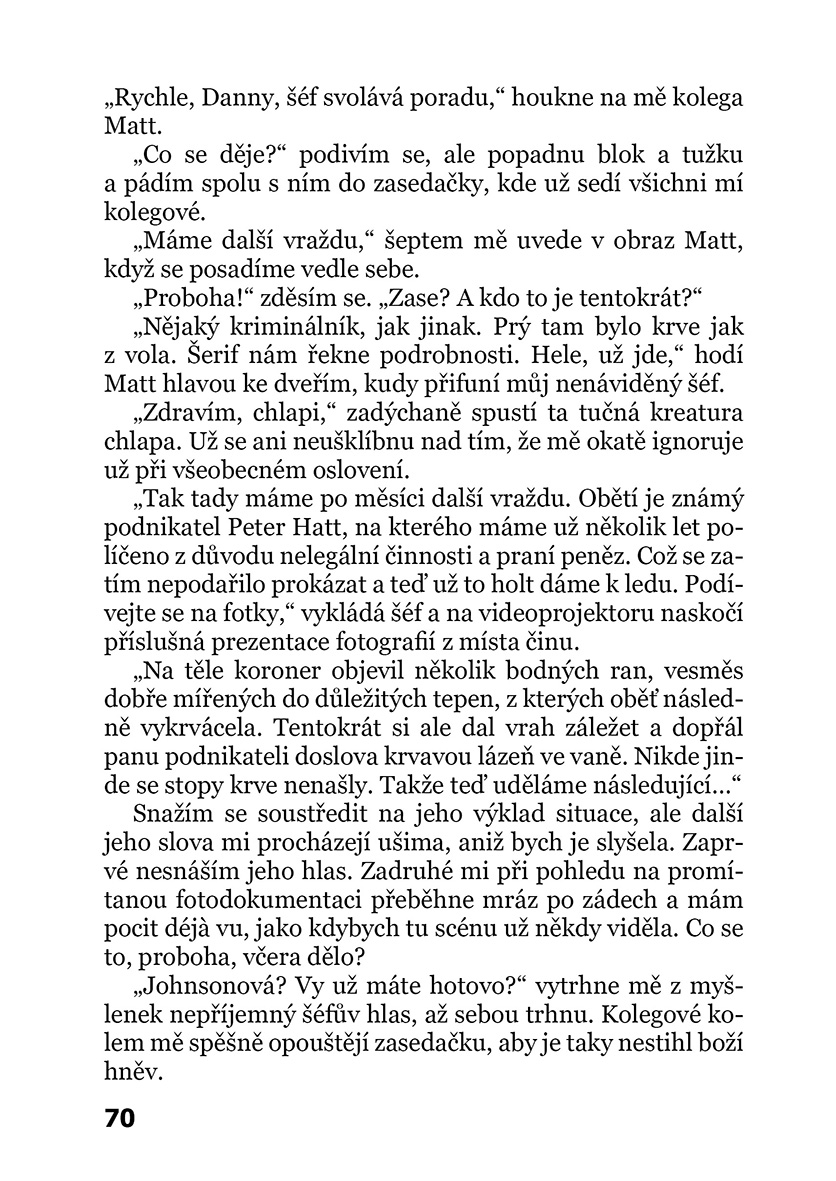 „Rychle, Danny, šéf svolává poradu,“ houkne na mě kolega Matt.

„Co se děje?“ podivím se, ale popadnu blok a tužku a pádím spolu s ním do zasedačky, kde už sedí všichni mí kolegové.

„Máme další vraždu,“ šeptem mě uvede v obraz Matt, když se posadíme vedle sebe.

„Proboha!“ zděsím se. „Zase? A kdo to je tentokrát?“

„Nějaký kriminálník, jak jinak. Prý tam bylo krve jak z vola. Šerif nám řekne podrobnosti. Hele, už jde,“ hodí Matt hlavou ke dveřím, kudy přifuní můj nenáviděný šéf.

„Zdravím, chlapi,“ zadýchaně spustí ta tučná kreatura chlapa. Už se ani neušklíbnu nad tím, že mě okatě ignoruje už při všeobecném oslovení.

„Tak tady máme po měsíci další vraždu. Obětí je známý podnikatel Peter Hatt, na kterého máme už několik let políčeno z důvodu nelegální činnosti a praní peněz. Což se zatím nepodařilo prokázat a teď už to holt dáme k ledu. Podívejte se na fotky,“ vykládá šéf a na videoprojektoru naskočí příslušná prezentace fotografií z místa činu.

„Na těle koroner objevil několik bodných ran, vesměs dobře mířených do důležitých tepen, z kterých oběť následně vykrvácela. Tentokrát si ale dal vrah záležet a dopřál panu podnikateli doslova krvavou lázeň ve vaně. Nikde jinde se stopy krve nenašly. Takže teď uděláme následující…“

Snažím se soustředit na jeho výklad situace, ale další jeho slova mi procházejí ušima, aniž bych je slyšela. Zaprvé nesnáším jeho hlas. Zadruhé mi při pohledu na promítanou fotodokumentaci přeběhne mráz po zádech a mám pocit déjà vu, jako kdybych tu scénu už někdy viděla. Co se to, proboha, včera dělo?

„Johnsonová? Vy už máte hotovo?“ vytrhne mě z myšlenek nepříjemný šéfův hlas, až sebou trhnu. Kolegové kolem mě spěšně opouštějí zasedačku, aby je taky nestihl boží hněv.

70